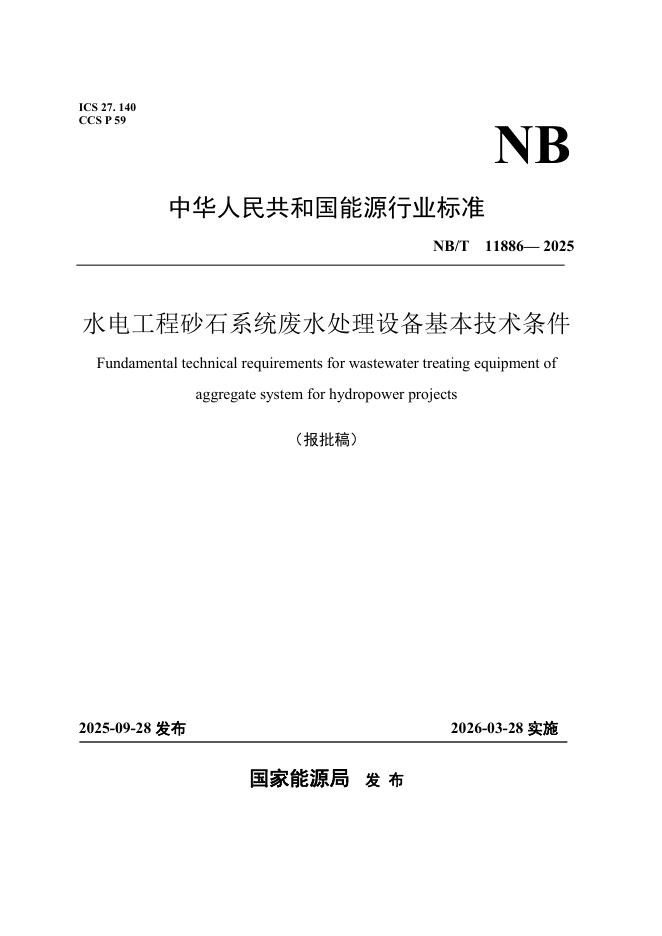 ICS 27. 140
CCS P 59

NB

中华人民共和国能源行业标准

NB/T 11886— 2025

水电工程砂石系统废水处理设备基本技术条件

Fundamental technical requirements for wastewater treating equipment of aggregate system for hydropower projects

（报批稿）

2025-09-28 发布

2026-03-28 实施

国家能源局 发 布